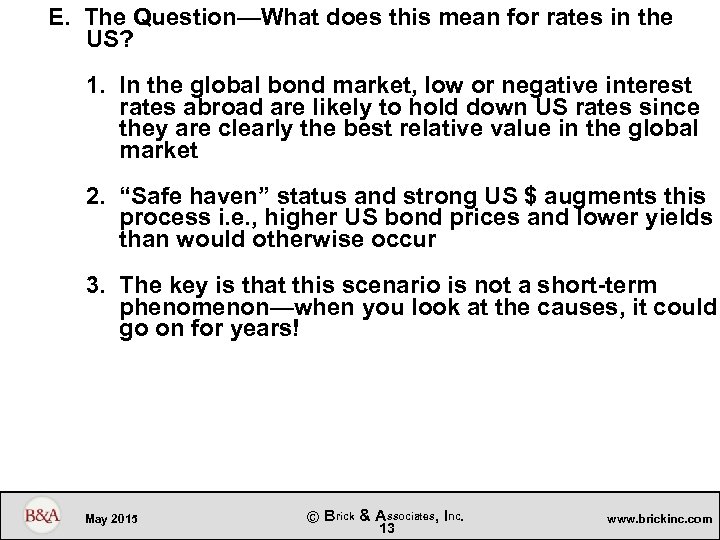 E. The Question—What does this mean for rates in the US?

1. In the global bond market, low or negative interest rates abroad are likely to hold down US rates since they are clearly the best relative value in the global market

2. "Safe haven" status and strong US $ augments this process i.e., higher US bond prices and lower yields than would otherwise occur

3. The key is that this scenario is not a short-term phenomenon—when you look at the causes, it could go on for years!

B&A

May 2015

© Brick & Associates, Inc.
13

www.brickinc.com